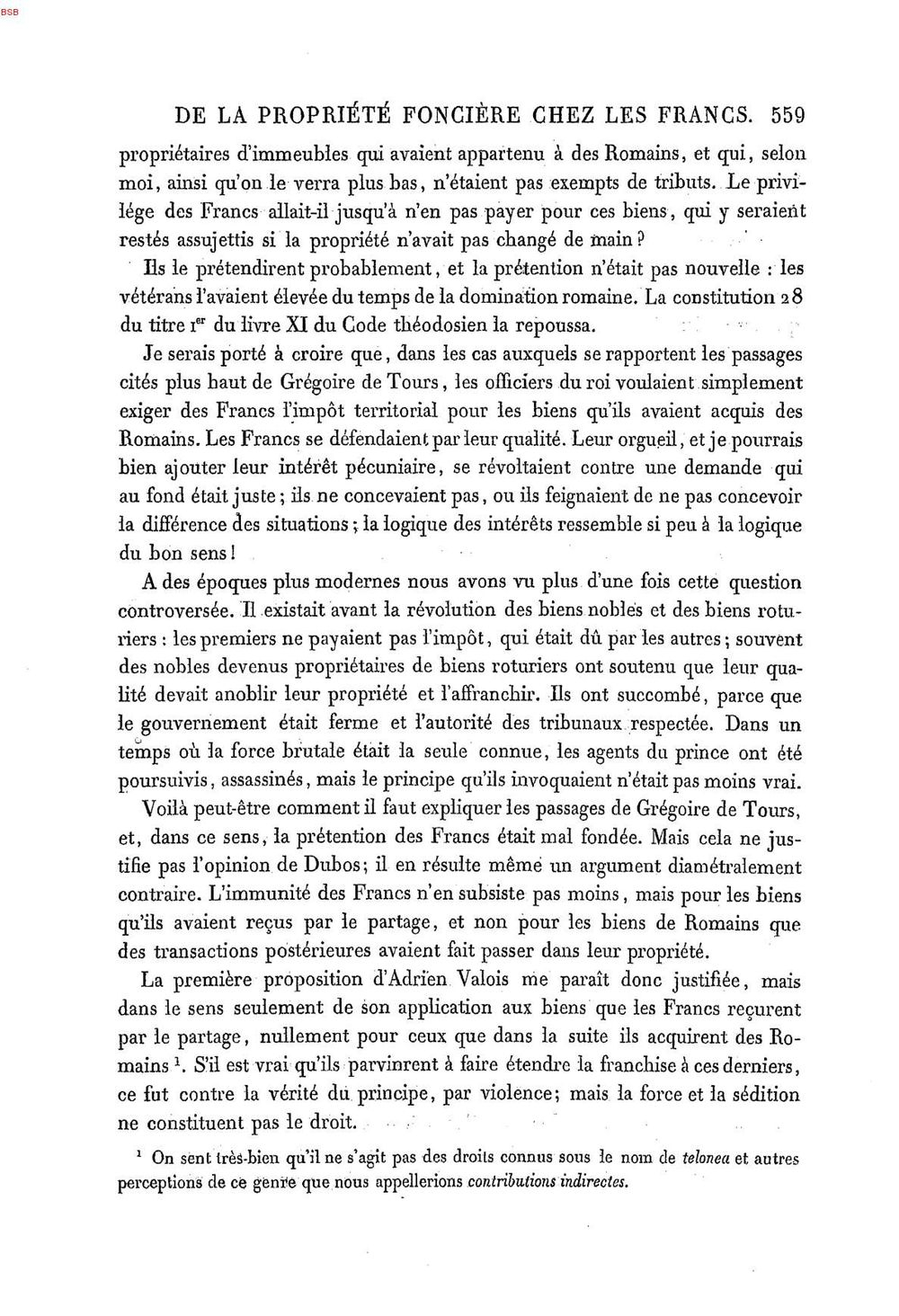 BSB

DE LA PROPRIÉTÉ FONCIÈRE CHEZ LES FRANCS. 559

propriétaires d'immeubles qui avaient appartenu à des Romains, et qui, selon moi, ainsi qu'on le verra plus bas, n'étaient pas exempts de tributs. Le privilége des Francs allait-il jusqu'à n'en pas payer pour ces biens, qui y seraient restés assujettis si la propriété n'avait pas changé de main?

Ils le prétendirent probablement, et la prétention n'était pas nouvelle : les vétérans l'avaient élevée du temps de la domination romaine. La constitution 28 du titre $1^{er}$ du livre XI du Code théodosien la repoussa.

Je serais porté à croire que, dans les cas auxquels se rapportent les passages cités plus haut de Grégoire de Tours, les officiers du roi voulaient simplement exiger des Francs l'impôt territorial pour les biens qu'ils avaient acquis des Romains. Les Francs se défendaient par leur qualité. Leur orgueil, et je pourrais bien ajouter leur intérêt pécuniaire, se révoltaient contre une demande qui au fond était juste; ils ne concevaient pas, ou ils feignaient de ne pas concevoir la différence des situations; la logique des intérêts ressemble si peu à la logique du bon sens!

A des époques plus modernes nous avons vu plus d'une fois cette question controversée. Il existait avant la révolution des biens nobles et des biens roturiers : les premiers ne payaient pas l'impôt, qui était dû par les autres; souvent des nobles devenus propriétaires de biens roturiers ont soutenu que leur qualité devait anoblir leur propriété et l'affranchir. Ils ont succombé, parce que le gouvernement était ferme et l'autorité des tribunaux respectée. Dans un temps où la force brutale était la seule connue, les agents du prince ont été poursuivis, assassinés, mais le principe qu'ils invoquaient n'était pas moins vrai.

Voilà peut-être comment il faut expliquer les passages de Grégoire de Tours, et, dans ce sens, la prétention des Francs était mal fondée. Mais cela ne justifie pas l'opinion de Dubos; il en résulte même un argument diamétralement contraire. L'immunité des Francs n'en subsiste pas moins, mais pour les biens qu'ils avaient reçus par le partage, et non pour les biens de Romains que des transactions postérieures avaient fait passer dans leur propriété.

La première proposition d'Adrien Valois me paraît donc justifiée, mais dans le sens seulement de son application aux biens que les Francs reçurent par le partage, nullement pour ceux que dans la suite ils acquirent des Romains $^{1}$. S'il est vrai qu'ils parvinrent à faire étendre la franchise à ces derniers, ce fut contre la vérité du principe, par violence; mais la force et la sédition ne constituent pas le droit.

$^{1}$ On sent très-bien qu'il ne s'agit pas des droits connus sous le nom de telonea et autres perceptions de ce genre que nous appellerions contributions indirectes.